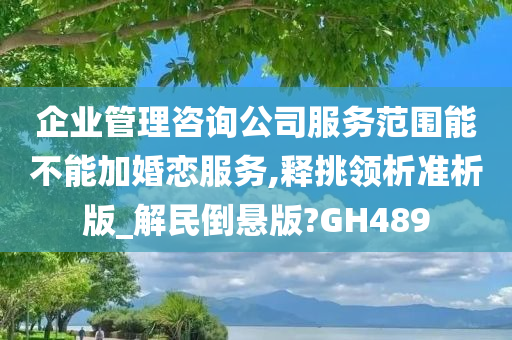 企业管理咨询公司服务范围能不能加婚恋服务,释挑领析准析版_解民倒悬版?GH489